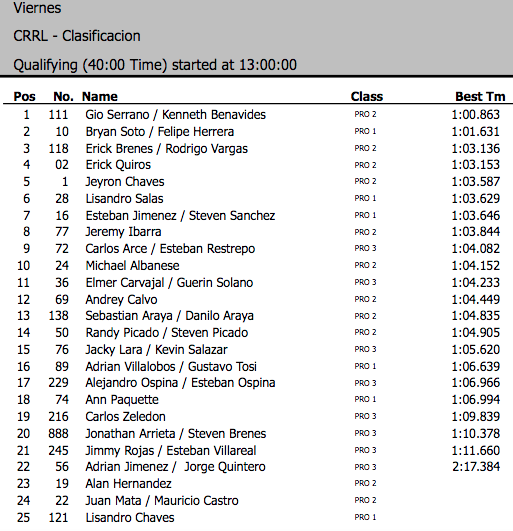 Viernes

CRRL - Clasificacion

Qualifying (40:00 Time) started at 13:00:00

| Pos | No. | Name | Class | Best Tm |
|---|---|---|---|---|
| 1 | 111 | Gio Serrano / Kenneth Benavides | PRO 2 | 1:00.863 |
| 2 | 10 | Bryan Soto / Felipe Herrera | PRO 1 | 1:01.631 |
| 3 | 118 | Erick Brenes / Rodrigo Vargas | PRO 2 | 1:03.136 |
| 4 | 02 | Erick Quiros | PRO 2 | 1:03.153 |
| 5 | 1 | Jeyron Chaves | PRO 2 | 1:03.587 |
| 6 | 28 | Lisandro Salas | PRO 1 | 1:03.629 |
| 7 | 16 | Esteban Jimenez / Steven Sanchez | PRO 1 | 1:03.646 |
| 8 | 77 | Jeremy Ibarra | PRO 2 | 1:03.844 |
| 9 | 72 | Carlos Arce / Esteban Restrepo | PRO 3 | 1:04.082 |
| 10 | 24 | Michael Albanese | PRO 2 | 1:04.152 |
| 11 | 36 | Elmer Carvajal / Guerin Solano | PRO 3 | 1:04.233 |
| 12 | 69 | Andrey Calvo | PRO 2 | 1:04.449 |
| 13 | 138 | Sebastian Araya / Danilo Araya | PRO 2 | 1:04.835 |
| 14 | 50 | Randy Picado / Steven Picado | PRO 2 | 1:04.905 |
| 15 | 76 | Jacky Lara / Kevin Salazar | PRO 3 | 1:05.620 |
| 16 | 89 | Adrian Villalobos / Gustavo Tosi | PRO 1 | 1:06.639 |
| 17 | 229 | Alejandro Ospina / Esteban Ospina | PRO 3 | 1:06.966 |
| 18 | 74 | Ann Paquette | PRO 1 | 1:06.994 |
| 19 | 216 | Carlos Zeledon | PRO 3 | 1:09.839 |
| 20 | 888 | Jonathan Arrieta / Steven Brenes | PRO 3 | 1:10.378 |
| 21 | 245 | Jimmy Rojas / Esteban Villareal | PRO 3 | 1:11.660 |
| 22 | 56 | Adrian Jimenez / Jorge Quintero | PRO 3 | 2:17.384 |
| 23 | 19 | Alan Hernandez | PRO 2 | |
| 24 | 22 | Juan Mata / Mauricio Castro | PRO 2 | |
| 25 | 121 | Lisandro Chaves | PRO 1 | |